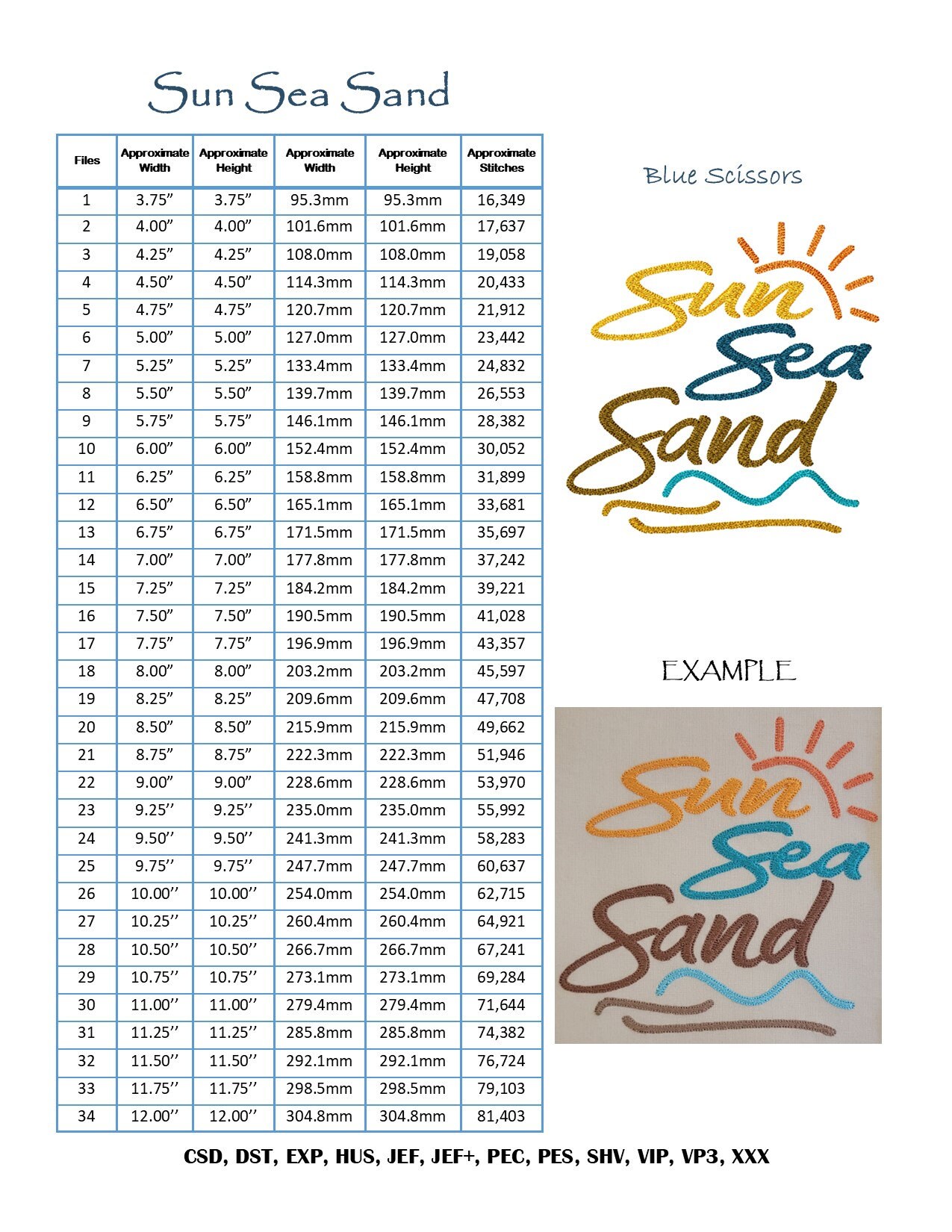 Sun Sea Sand

| Files | Approximate Width | Approximate Height | Approximate Width | Approximate Height | Approximate Stitches |
|---|---|---|---|---|---|
| 1 | 3.75” | 3.75” | 95.3mm | 95.3mm | 16,349 |
| 2 | 4.00” | 4.00” | 101.6mm | 101.6mm | 17,637 |
| 3 | 4.25” | 4.25” | 108.0mm | 108.0mm | 19,058 |
| 4 | 4.50” | 4.50” | 114.3mm | 114.3mm | 20,433 |
| 5 | 4.75” | 4.75” | 120.7mm | 120.7mm | 21,912 |
| 6 | 5.00” | 5.00” | 127.0mm | 127.0mm | 23,442 |
| 7 | 5.25” | 5.25” | 133.4mm | 133.4mm | 24,832 |
| 8 | 5.50” | 5.50” | 139.7mm | 139.7mm | 26,553 |
| 9 | 5.75” | 5.75” | 146.1mm | 146.1mm | 28,382 |
| 10 | 6.00” | 6.00” | 152.4mm | 152.4mm | 30,052 |
| 11 | 6.25” | 6.25” | 158.8mm | 158.8mm | 31,899 |
| 12 | 6.50” | 6.50” | 165.1mm | 165.1mm | 33,681 |
| 13 | 6.75” | 6.75” | 171.5mm | 171.5mm | 35,697 |
| 14 | 7.00” | 7.00” | 177.8mm | 177.8mm | 37,242 |
| 15 | 7.25” | 7.25” | 184.2mm | 184.2mm | 39,221 |
| 16 | 7.50” | 7.50” | 190.5mm | 190.5mm | 41,028 |
| 17 | 7.75” | 7.75” | 196.9mm | 196.9mm | 43,357 |
| 18 | 8.00” | 8.00” | 203.2mm | 203.2mm | 45,597 |
| 19 | 8.25” | 8.25” | 209.6mm | 209.6mm | 47,708 |
| 20 | 8.50” | 8.50” | 215.9mm | 215.9mm | 49,662 |
| 21 | 8.75” | 8.75” | 222.3mm | 222.3mm | 51,946 |
| 22 | 9.00” | 9.00” | 228.6mm | 228.6mm | 53,970 |
| 23 | 9.25’’ | 9.25’’ | 235.0mm | 235.0mm | 55,992 |
| 24 | 9.50’’ | 9.50’’ | 241.3mm | 241.3mm | 58,283 |
| 25 | 9.75’’ | 9.75’’ | 247.7mm | 247.7mm | 60,637 |
| 26 | 10.00’’ | 10.00’’ | 254.0mm | 254.0mm | 62,715 |
| 27 | 10.25’’ | 10.25’’ | 260.4mm | 260.4mm | 64,921 |
| 28 | 10.50’’ | 10.50’’ | 266.7mm | 266.7mm | 67,241 |
| 29 | 10.75’’ | 10.75’’ | 273.1mm | 273.1mm | 69,284 |
| 30 | 11.00’’ | 11.00’’ | 279.4mm | 279.4mm | 71,644 |
| 31 | 11.25’’ | 11.25’’ | 285.8mm | 285.8mm | 74,382 |
| 32 | 11.50’’ | 11.50’’ | 292.1mm | 292.1mm | 76,724 |
| 33 | 11.75’’ | 11.75’’ | 298.5mm | 298.5mm | 79,103 |
| 34 | 12.00’’ | 12.00’’ | 304.8mm | 304.8mm | 81,403 |

Blue Scissors

Sun Sea Sand

EXAMPLE

Sun Sea Sand

CSD, DST, EXP, HUS, JEF, JEF+, PEC, PES, SHV, VIP, VP3, XXX